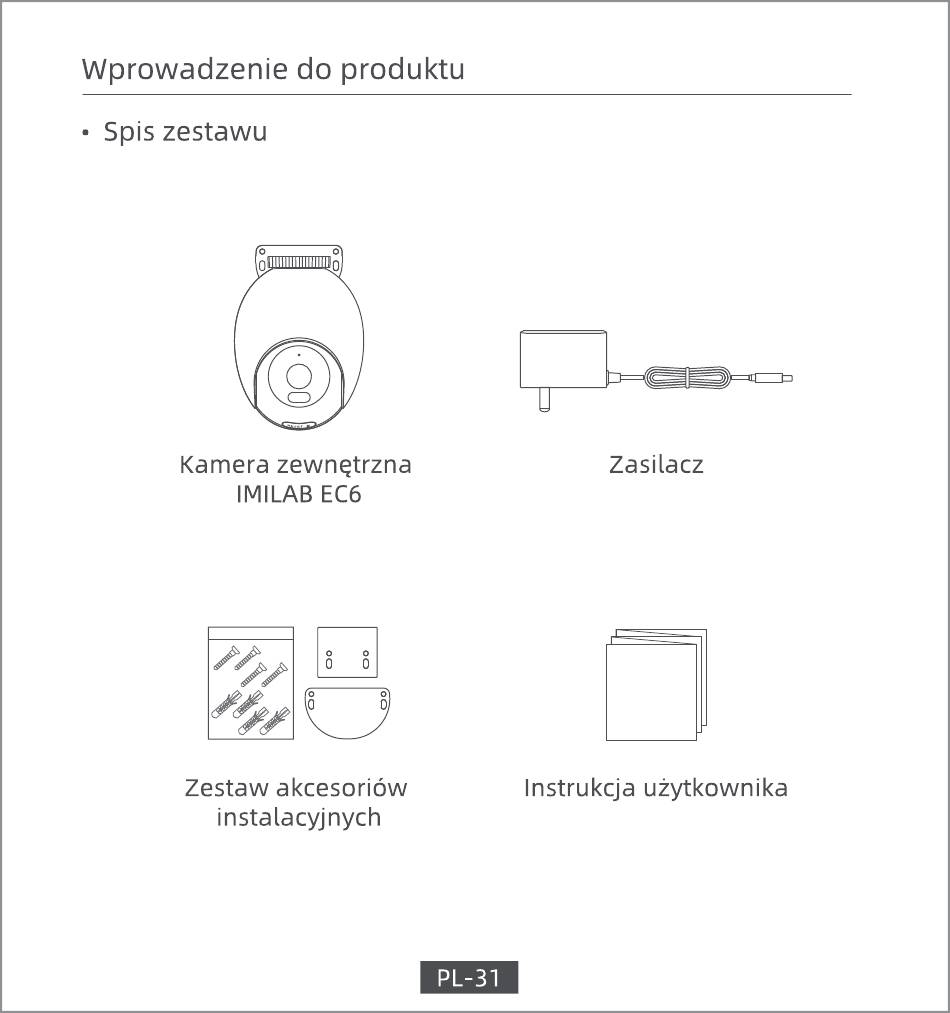 Wprowadzenie do produktu

• Spis zestawu

Kamera zewnętrzna
IMILAB EC6

Zasilacz

Zestaw akcesoriów
instalacyjnych

Instrukcja użytkownika

PL-31